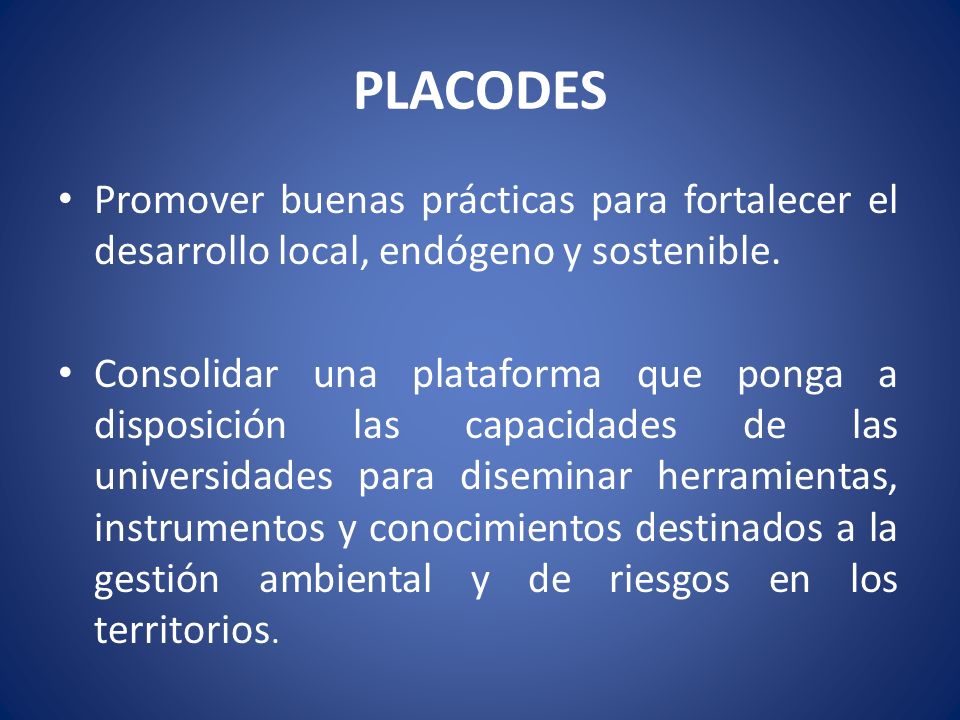 PLACODES

• Promover buenas prácticas para fortalecer el desarrollo local, endógeno y sostenible.

• Consolidar una plataforma que ponga a disposición las capacidades de las universidades para diseminar herramientas, instrumentos y conocimientos destinados a la gestión ambiental y de riesgos en los territorios.